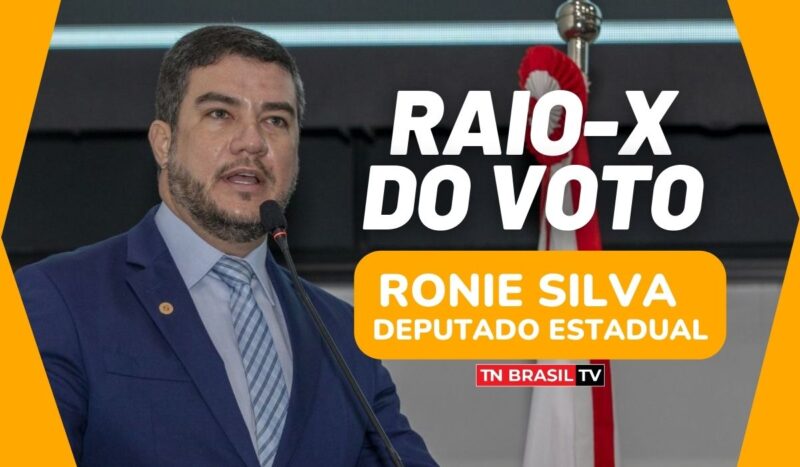 RAIO-X DO VOTO

RONIE SILVA
DEPUTADO ESTADUAL

TN BRASIL TV